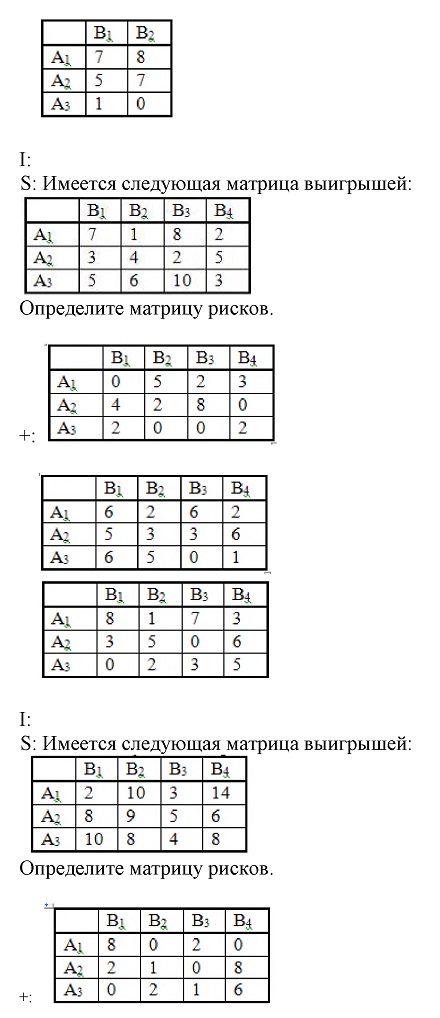 | | $B_1$ | $B_2$ |
|---|---|---|
| $A_1$ | 7 | 8 |
| $A_2$ | 5 | 7 |
| $A_3$ | 1 | 0 |

I:
S: Имеется следующая матрица выигрышей:

| | $B_1$ | $B_2$ | $B_3$ | $B_4$ |
|---|---|---|---|---|
| $A_1$ | 7 | 1 | 8 | 2 |
| $A_2$ | 3 | 4 | 2 | 5 |
| $A_3$ | 5 | 6 | 10 | 3 |

Определите матрицу рисков.

+:

| | $B_1$ | $B_2$ | $B_3$ | $B_4$ |
|---|---|---|---|---|
| $A_1$ | 0 | 5 | 2 | 3 |
| $A_2$ | 4 | 2 | 8 | 0 |
| $A_3$ | 2 | 0 | 0 | 2 |

| | $B_1$ | $B_2$ | $B_3$ | $B_4$ |
|---|---|---|---|---|
| $A_1$ | 6 | 2 | 6 | 2 |
| $A_2$ | 5 | 3 | 3 | 6 |
| $A_3$ | 6 | 5 | 0 | 1 |

| | $B_1$ | $B_2$ | $B_3$ | $B_4$ |
|---|---|---|---|---|
| $A_1$ | 8 | 1 | 7 | 3 |
| $A_2$ | 3 | 5 | 0 | 6 |
| $A_3$ | 0 | 2 | 3 | 5 |

I:
S: Имеется следующая матрица выигрышей:

| | $B_1$ | $B_2$ | $B_3$ | $B_4$ |
|---|---|---|---|---|
| $A_1$ | 2 | 10 | 3 | 14 |
| $A_2$ | 8 | 9 | 5 | 6 |
| $A_3$ | 10 | 8 | 4 | 8 |

Определите матрицу рисков.

+:

| | $B_1$ | $B_2$ | $B_3$ | $B_4$ |
|---|---|---|---|---|
| $A_1$ | 8 | 0 | 2 | 0 |
| $A_2$ | 2 | 1 | 0 | 8 |
| $A_3$ | 0 | 2 | 1 | 6 |